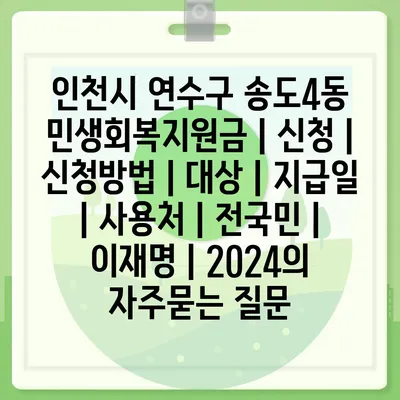 인천시 연수구 송도4동 민생회복지원금 | 신청 | 신청방법 | 대상 | 지급일 | 사용처 | 전국민 | 이재명 | 2024의 자주묻는 질문